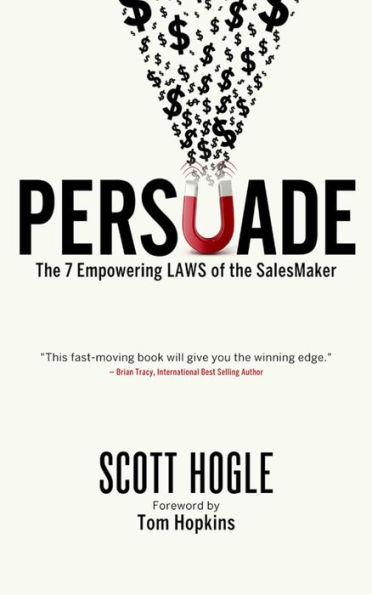 PERSUADE

The 7 Empowering LAWS of the SalesMaker

"This fast-moving book will give you the winning edge."
– Brian Tracy, International Best Selling Author

SCOTT HOGLE

Foreword by
Tom Hopkins